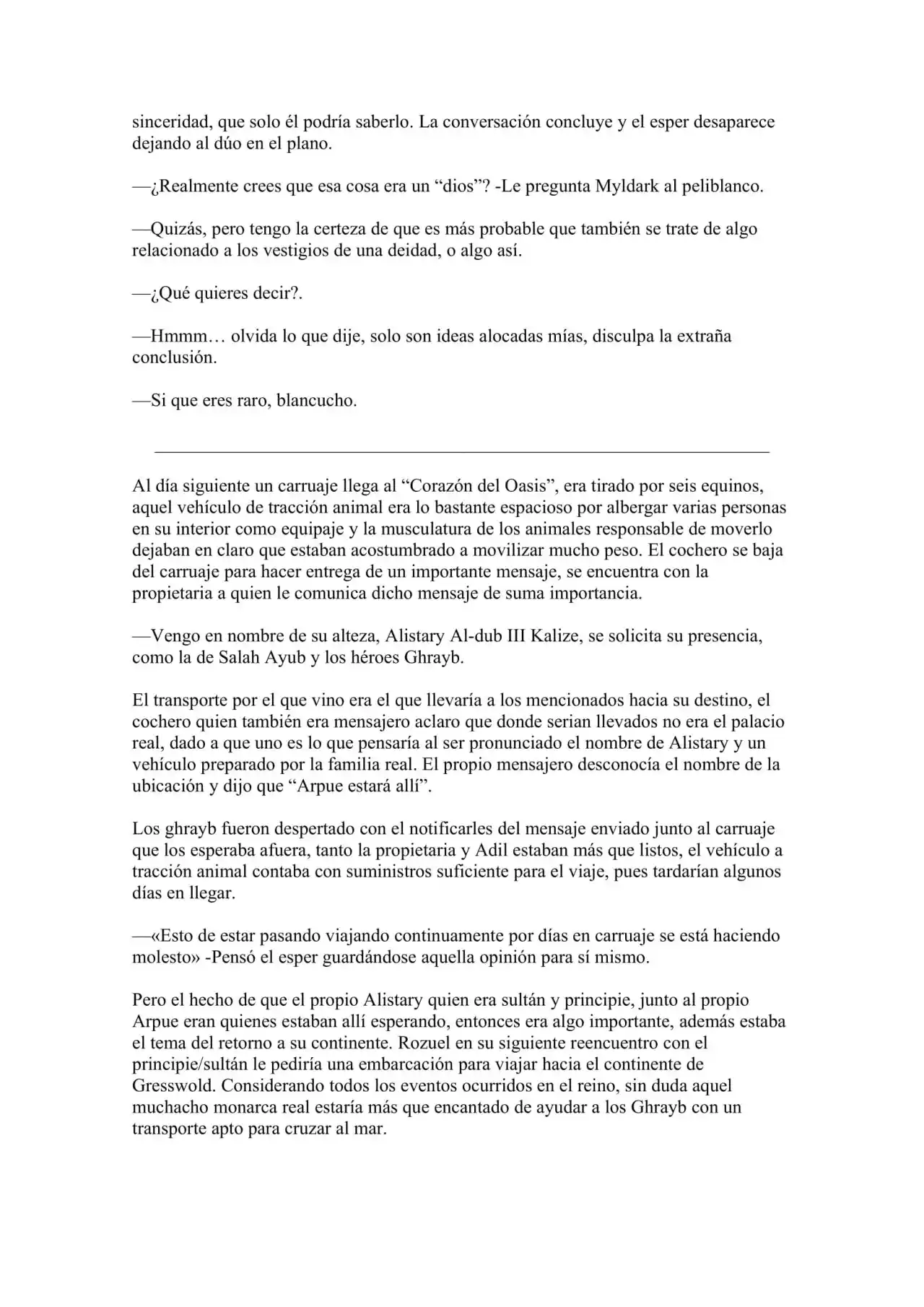 sinceridad, que solo él podría saberlo. La conversación concluye y el esper desaparece dejando al dúo en el plano.

—¿Realmente crees que esa cosa era un "dios"? -Le pregunta Myldark al peliblanco.

—Quizás, pero tengo la certeza de que es más probable que también se trate de algo relacionado a los vestigios de una deidad, o algo así.

—¿Qué quieres decir?.

—Hmmm… olvida lo que dije, solo son ideas alocadas mías, disculpa la extraña conclusión.

—Si que eres raro, blancucho.

Al día siguiente un carruaje llega al "Corazón del Oasis", era tirado por seis equinos, aquel vehículo de tracción animal era lo bastante espacioso por albergar varias personas en su interior como equipaje y la musculatura de los animales responsable de moverlo dejaban en claro que estaban acostumbrado a movilizar mucho peso. El cochero se baja del carruaje para hacer entrega de un importante mensaje, se encuentra con la propietaria a quien le comunica dicho mensaje de suma importancia.

—Vengo en nombre de su alteza, Alistary Al-dub III Kalize, se solicita su presencia, como la de Salah Ayub y los héroes Ghrayb.

El transporte por el que vino era el que llevaría a los mencionados hacia su destino, el cochero quien también era mensajero aclaro que donde serian llevados no era el palacio real, dado a que uno es lo que pensaría al ser pronunciado el nombre de Alistary y un vehículo preparado por la familia real. El propio mensajero desconocía el nombre de la ubicación y dijo que "Arpue estará allí".

Los ghrayb fueron despertado con el notificarles del mensaje enviado junto al carruaje que los esperaba afuera, tanto la propietaria y Adil estaban más que listos, el vehículo a tracción animal contaba con suministros suficiente para el viaje, pues tardarían algunos días en llegar.

—«Esto de estar pasando viajando continuamente por días en carruaje se está haciendo molesto» -Pensó el esper guardándose aquella opinión para sí mismo.

Pero el hecho de que el propio Alistary quien era sultán y principie, junto al propio Arpue eran quienes estaban allí esperando, entonces era algo importante, además estaba el tema del retorno a su continente. Rozuel en su siguiente reencuentro con el principie/sultán le pediría una embarcación para viajar hacia el continente de Gresswold. Considerando todos los eventos ocurridos en el reino, sin duda aquel muchacho monarca real estaría más que encantado de ayudar a los Ghrayb con un transporte apto para cruzar al mar.